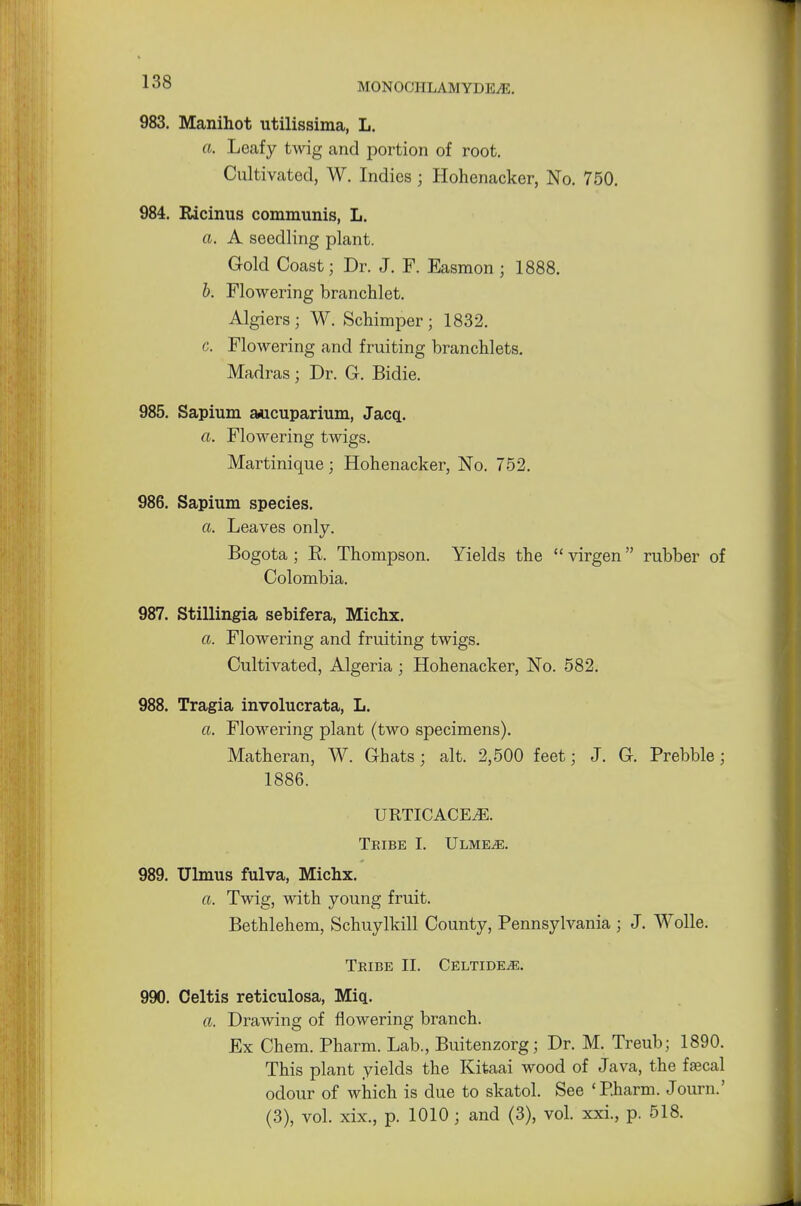 138

MONOCHLAMYDEÆ.

983. Manihot utilissima, L.
a. Leafy twig and portion of root.
Cultivated, W. Indies; Hohenacker, No. 750.

984. Ricinus communis, L.
a. A seedling plant.
Gold Coast; Dr. J. F. Easmon; 1888.
b. Flowering branchlet.
Algiers; W. Schimper; 1832.
c. Flowering and fruiting branchlets.
Madras; Dr. G. Bidie.

985. Sapium aucuparium, Jacq.
a. Flowering twigs.
Martinique; Hohenacker, No. 752.

986. Sapium species.
a. Leaves only.
Bogota; R. Thompson. Yields the "virgen" rubber of Colombia.

987. Stillingia sebifera, Michx.
a. Flowering and fruiting twigs.
Cultivated, Algeria; Hohenacker, No. 582.

988. Tragia involucrata, L.
a. Flowering plant (two specimens).
Matheran, W. Ghats; alt. 2,500 feet; J. G. Prebble; 1886.

URTICACEÆ.

Tribe I. Ulmeæ.

989. Ulmus fulva, Michx.
a. Twig, with young fruit.
Bethlehem, Schuylkill County, Pennsylvania; J. Wolle.

Tribe II. Celtideæ.

990. Celtis reticulosa, Miq.
a. Drawing of flowering branch.
Ex Chem. Pharm. Lab., Buitenzorg; Dr. M. Treub; 1890. This plant yields the Kitaai wood of Java, the fæcal odour of which is due to skatol. See 'Pharm. Journ.' (3), vol. xix., p. 1010; and (3), vol. xxi., p. 518.